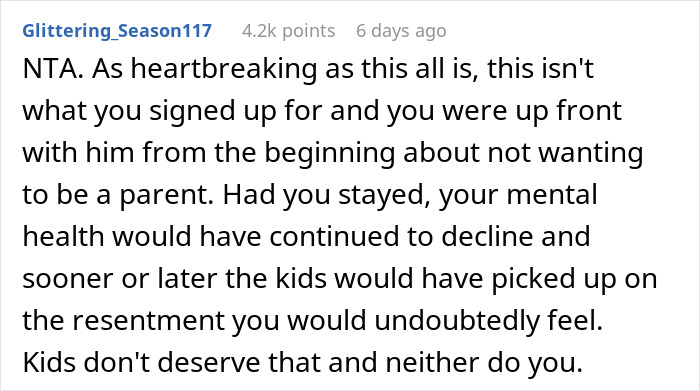 Glittering_Season117 4.2k points 6 days ago

NTA. As heartbreaking as this all is, this isn't what you signed up for and you were up front with him from the beginning about not wanting to be a parent. Had you stayed, your mental health would have continued to decline and sooner or later the kids would have picked up on the resentment you would undoubtedly feel. Kids don't deserve that and neither do you.